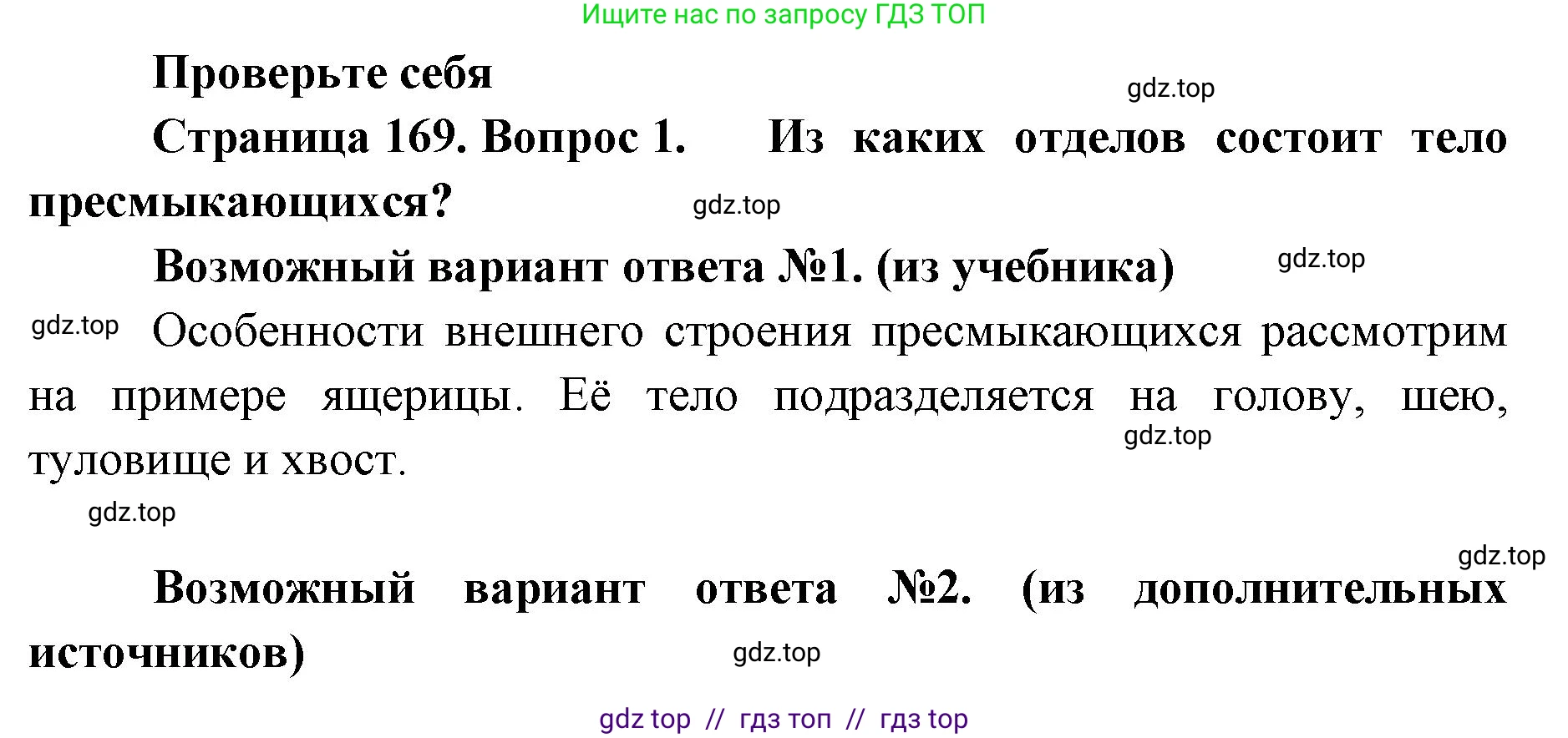 Ищите нас по запросу ГДЗ ТОП

Проверьте себя

gdz.top

Страница 169. Вопрос 1. Из каких отделов состоит тело пресмыкающихся?

gdz.top

Возможный вариант ответа №1. (из учебника)

gdz.top

gdz.top

Особенности внешнего строения пресмыкающихся рассмотрим на примере ящерицы. Её тело подразделяется на голову, шею, туловище и хвост.

gdz.top

gdz.top

gdz.top

Возможный вариант ответа №2. (из дополнительных источников)

gdz.top

gdz top // гдз топ // гдз top